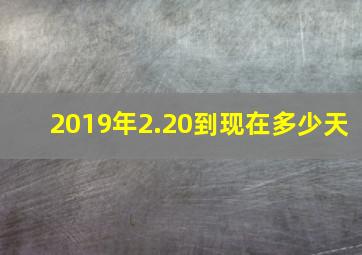 2019年2.20到现在多少天